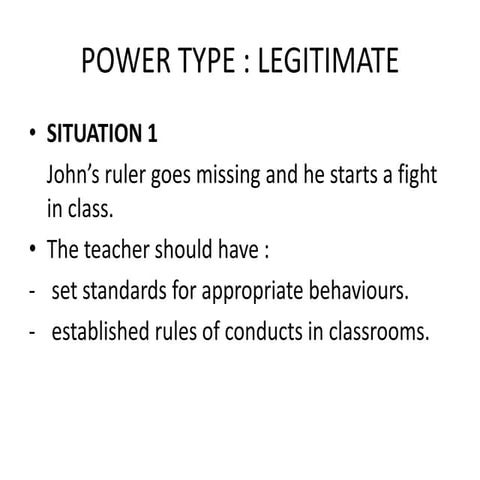 POWER TYPE : LEGITIMATE

• SITUATION 1
John's ruler goes missing and he starts a fight in class.

• The teacher should have :
- set standards for appropriate behaviours.
- established rules of conducts in classrooms.